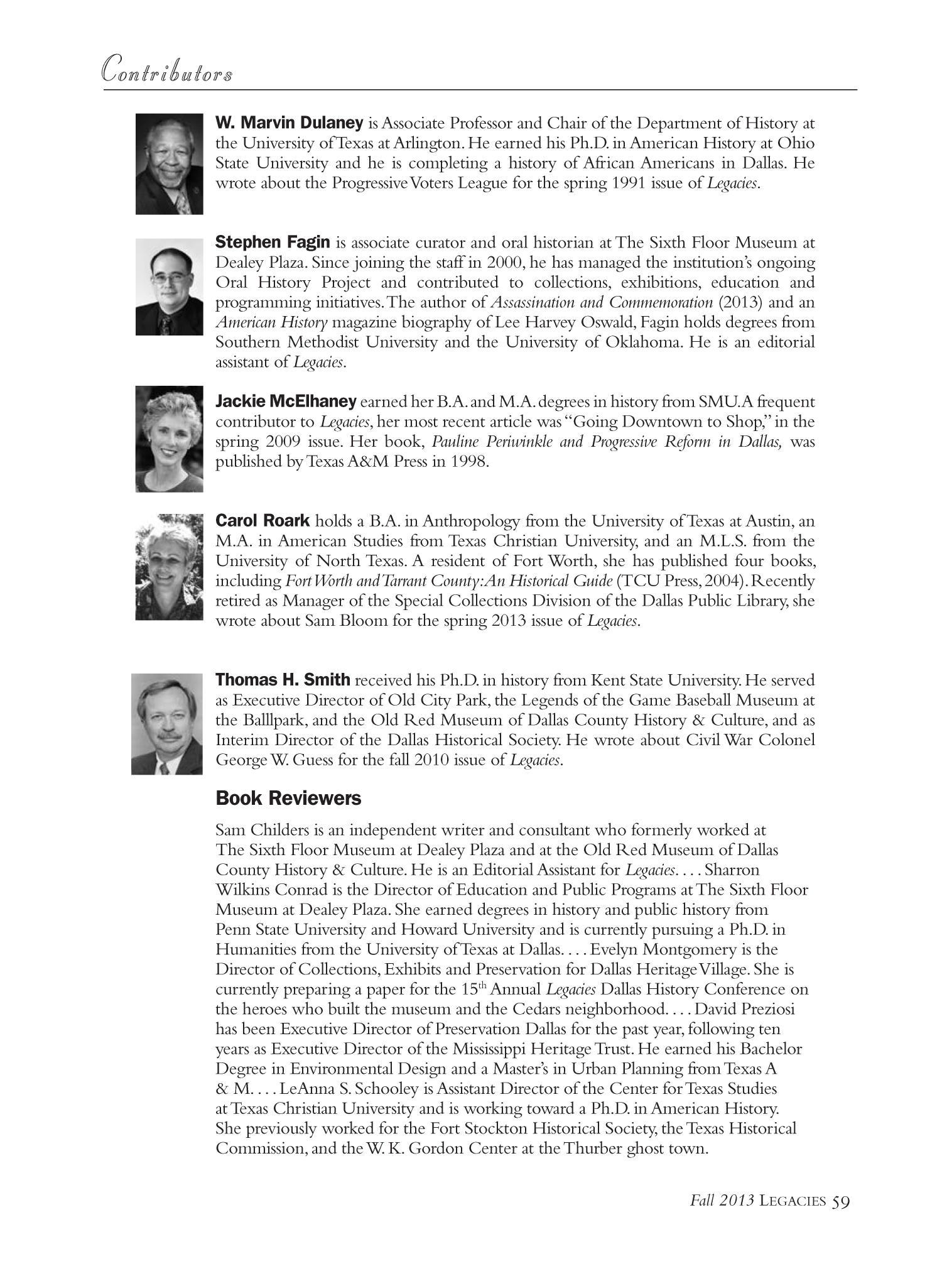 Contributors

W. Marvin Dulaney is Associate Professor and Chair of the Department of History at the University of Texas at Arlington. He earned his Ph.D. in American History at Ohio State University and he is completing a history of African Americans in Dallas. He wrote about the Progressive Voters League for the spring 1991 issue of Legacies.

Stephen Fagin is associate curator and oral historian at The Sixth Floor Museum at Dealey Plaza. Since joining the staff in 2000, he has managed the institution's ongoing Oral History Project and contributed to collections, exhibitions, education and programming initiatives. The author of Assassination and Commemoration (2013) and an American History magazine biography of Lee Harvey Oswald, Fagin holds degrees from Southern Methodist University and the University of Oklahoma. He is an editorial assistant of Legacies.

Jackie McElhaney earned her B.A. and M.A. degrees in history from SMU. A frequent contributor to Legacies, her most recent article was "Going Downtown to Shop," in the spring 2009 issue. Her book, Pauline Periwinkle and Progressive Reform in Dallas, was published by Texas A&M Press in 1998.

Carol Roark holds a B.A. in Anthropology from the University of Texas at Austin, an M.A. in American Studies from Texas Christian University, and an M.L.S. from the University of North Texas. A resident of Fort Worth, she has published four books, including Fort Worth and Tarrant County: An Historical Guide (TCU Press, 2004). Recently retired as Manager of the Special Collections Division of the Dallas Public Library, she wrote about Sam Bloom for the spring 2013 issue of Legacies.

Thomas H. Smith received his Ph.D. in history from Kent State University. He served as Executive Director of Old City Park, the Legends of the Game Baseball Museum at the Balllpark, and the Old Red Museum of Dallas County History & Culture, and as Interim Director of the Dallas Historical Society. He wrote about Civil War Colonel George W. Guess for the fall 2010 issue of Legacies.

Book Reviewers

Sam Childers is an independent writer and consultant who formerly worked at The Sixth Floor Museum at Dealey Plaza and at the Old Red Museum of Dallas County History & Culture. He is an Editorial Assistant for Legacies. . . . Sharron Wilkins Conrad is the Director of Education and Public Programs at The Sixth Floor Museum at Dealey Plaza. She earned degrees in history and public history from Penn State University and Howard University and is currently pursuing a Ph.D. in Humanities from the University of Texas at Dallas. . . . Evelyn Montgomery is the Director of Collections, Exhibits and Preservation for Dallas Heritage Village. She is currently preparing a paper for the 15$^{th}$ Annual Legacies Dallas History Conference on the heroes who built the museum and the Cedars neighborhood. . . . David Preziosi has been Executive Director of Preservation Dallas for the past year, following ten years as Executive Director of the Mississippi Heritage Trust. He earned his Bachelor Degree in Environmental Design and a Master's in Urban Planning from Texas A & M. . . . LeAnna S. Schooley is Assistant Director of the Center for Texas Studies at Texas Christian University and is working toward a Ph.D. in American History. She previously worked for the Fort Stockton Historical Society, the Texas Historical Commission, and the W. K. Gordon Center at the Thurber ghost town.

Fall 2013 LEGACIES 59